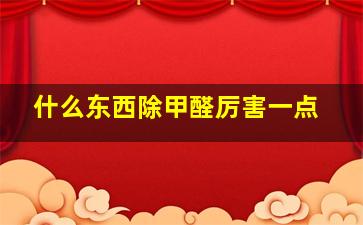 什么东西除甲醛厉害一点